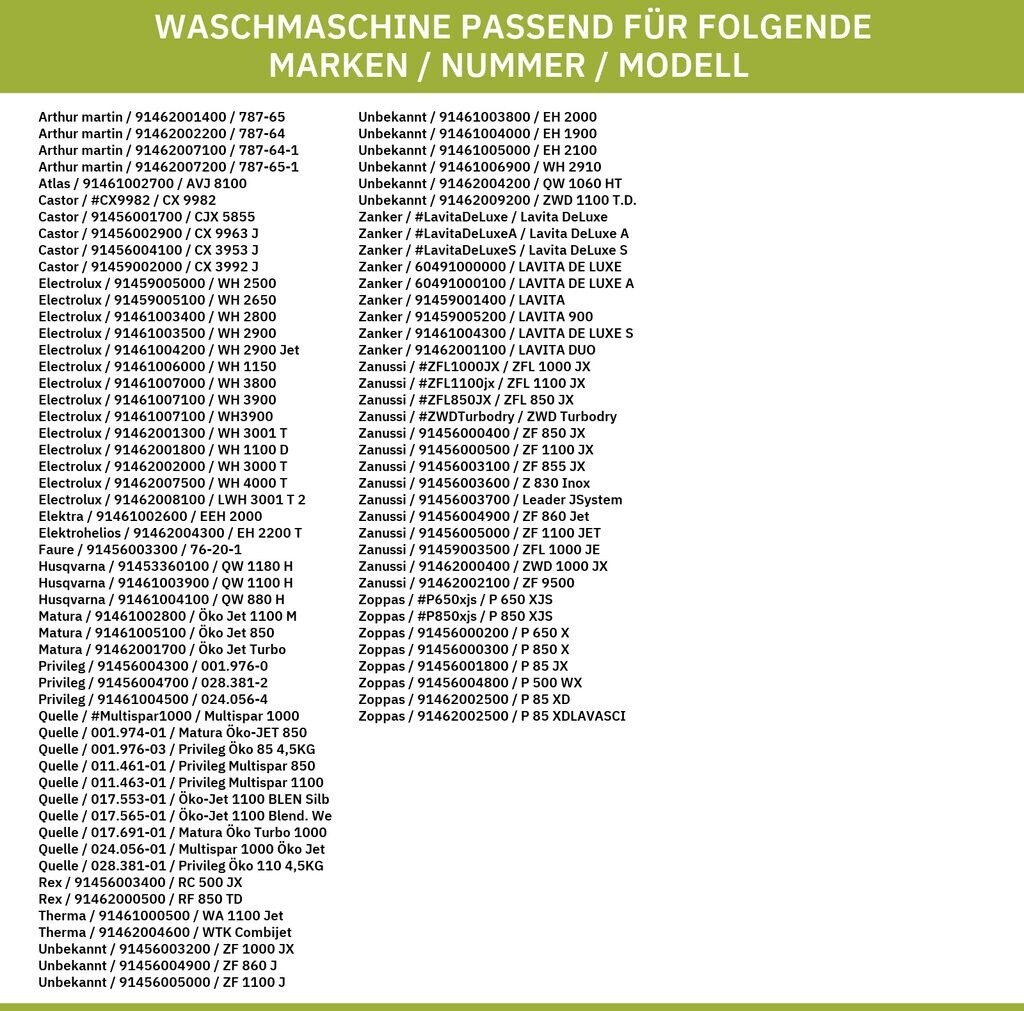 WASCHMASCHINE PASSEND FÜR FOLGENDE MARKEN / NUMMER / MODELL

Arthur martin / 91462001400 / 787-65
Arthur martin / 91462002200 / 787-64
Arthur martin / 91462007100 / 787-64-1
Arthur martin / 91462007200 / 787-65-1
Atlas / 91461002700 / AVJ 8100
Castor / #CX9982 / CX 9982
Castor / 91456001700 / CJX 5855
Castor / 91456002900 / CX 9963 J
Castor / 91456004100 / CX 3953 J
Castor / 91459002000 / CX 3992 J
Electrolux / 91459005000 / WH 2500
Electrolux / 91459005100 / WH 2650
Electrolux / 91461003400 / WH 2800
Electrolux / 91461003500 / WH 2900
Electrolux / 91461004200 / WH 2900 Jet
Electrolux / 91461006000 / WH 1150
Electrolux / 91461007000 / WH 3800
Electrolux / 91461007100 / WH 3900
Electrolux / 91461007100 / WH3900
Electrolux / 91462001300 / WH 3001 T
Electrolux / 91462001800 / WH 1100 D
Electrolux / 91462002000 / WH 3000 T
Electrolux / 91462007500 / WH 4000 T
Electrolux / 91462008100 / LWH 3001 T 2
Elektra / 91461002600 / EEH 2000
Elektrohelios / 91462004300 / EH 2200 T
Faure / 91456003300 / 76-20-1
Husqvarna / 91453360100 / QW 1180 H
Husqvarna / 91461003900 / QW 1100 H
Husqvarna / 91461004100 / QW 880 H
Matura / 91461002800 / Öko Jet 1100 M
Matura / 91461005100 / Öko Jet 850
Matura / 91462001700 / Öko Jet Turbo
Privileg / 91456004300 / 001.976-0
Privileg / 91456004700 / 028.381-2
Privileg / 91461004500 / 024.056-4
Quelle / #Multispar1000 / Multispar 1000
Quelle / 001.974-01 / Matura Öko-JET 850
Quelle / 001.976-03 / Privileg Öko 85 4,5KG
Quelle / 011.461-01 / Privileg Multispar 850
Quelle / 011.463-01 / Privileg Multispar 1100
Quelle / 017.553-01 / Öko-Jet 1100 BLEN Silb
Quelle / 017.565-01 / Öko-Jet 1100 Blend. We
Quelle / 017.691-01 / Matura Öko Turbo 1000
Quelle / 024.056-01 / Multispar 1000 Öko Jet
Quelle / 028.381-01 / Privileg Öko 110 4,5KG
Rex / 91456003400 / RC 500 JX
Rex / 91462000500 / RF 850 TD
Therma / 91461000500 / WA 1100 Jet
Therma / 91462004600 / WTK Combijet
Unbekannt / 91456003200 / ZF 1000 JX
Unbekannt / 91456004900 / ZF 860 J
Unbekannt / 91456005000 / ZF 1100 J
Unbekannt / 91461003800 / EH 2000
Unbekannt / 91461004000 / EH 1900
Unbekannt / 91461005000 / EH 2100
Unbekannt / 91461006900 / WH 2910
Unbekannt / 91462004200 / QW 1060 HT
Unbekannt / 91462009200 / ZWD 1100 T.D.
Zanker / #LavitaDeLuxe / Lavita DeLuxe
Zanker / #LavitaDeLuxeA / Lavita DeLuxe A
Zanker / #LavitaDeLuxeS / Lavita DeLuxe S
Zanker / 60491000000 / LAVITA DE LUXE
Zanker / 60491000100 / LAVITA DE LUXE A
Zanker / 91459001400 / LAVITA
Zanker / 91459005200 / LAVITA 900
Zanker / 91461004300 / LAVITA DE LUXE S
Zanker / 91462001100 / LAVITA DUO
Zanussi / #ZFL1000JX / ZFL 1000 JX
Zanussi / #ZFL1100jx / ZFL 1100 JX
Zanussi / #ZFL850JX / ZFL 850 JX
Zanussi / #ZWDTurbodry / ZWD Turbodry
Zanussi / 91456000400 / ZF 850 JX
Zanussi / 91456000500 / ZF 1100 JX
Zanussi / 91456003100 / ZF 855 JX
Zanussi / 91456003600 / Z 830 Inox
Zanussi / 91456003700 / Leader JSystem
Zanussi / 91456004900 / ZF 860 Jet
Zanussi / 91456005000 / ZF 1100 JET
Zanussi / 91459003500 / ZFL 1000 JE
Zanussi / 91462000400 / ZWD 1000 JX
Zanussi / 91462002100 / ZF 9500
Zoppas / #P650xjs / P 650 XJS
Zoppas / #P850xjs / P 850 XJS
Zoppas / 91456000200 / P 650 X
Zoppas / 91456000300 / P 850 X
Zoppas / 91456001800 / P 85 JX
Zoppas / 91456004800 / P 500 WX
Zoppas / 91462002500 / P 85 XD
Zoppas / 91462002500 / P 85 XDLAVASCI